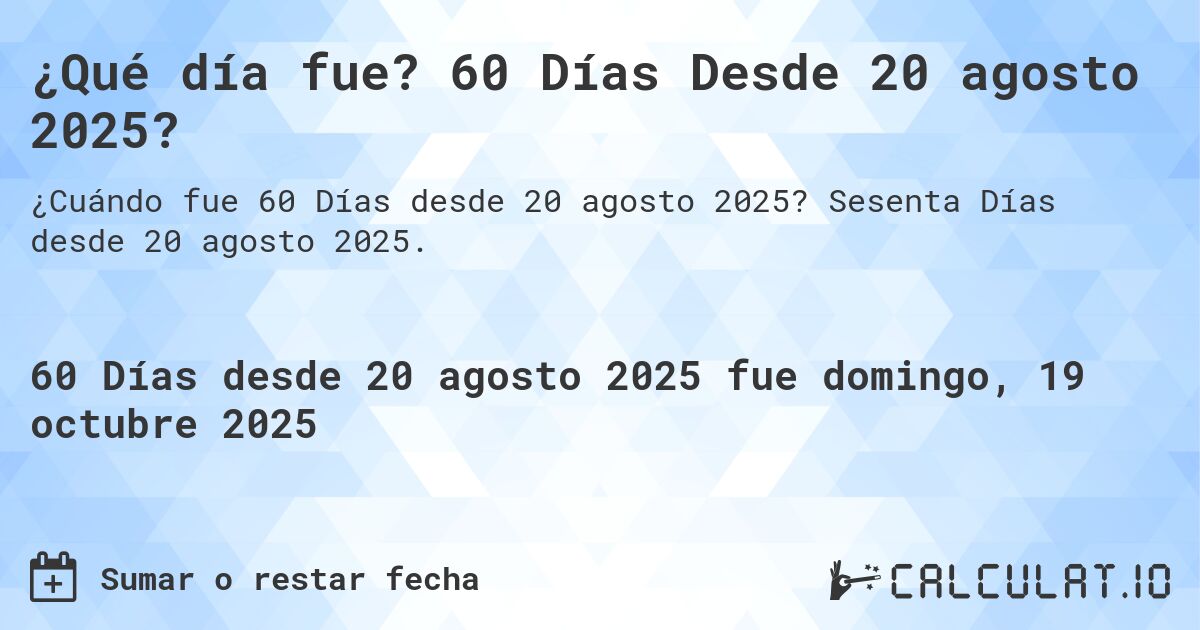 ¿Qué día fue? 60 Días Desde 20 agosto 2025?

¿Cuándo fue 60 Días desde 20 agosto 2025? Sesenta Días desde 20 agosto 2025.

60 Días desde 20 agosto 2025 fue domingo, 19 octubre 2025

Sumar o restar fecha

CALCULAT.IO